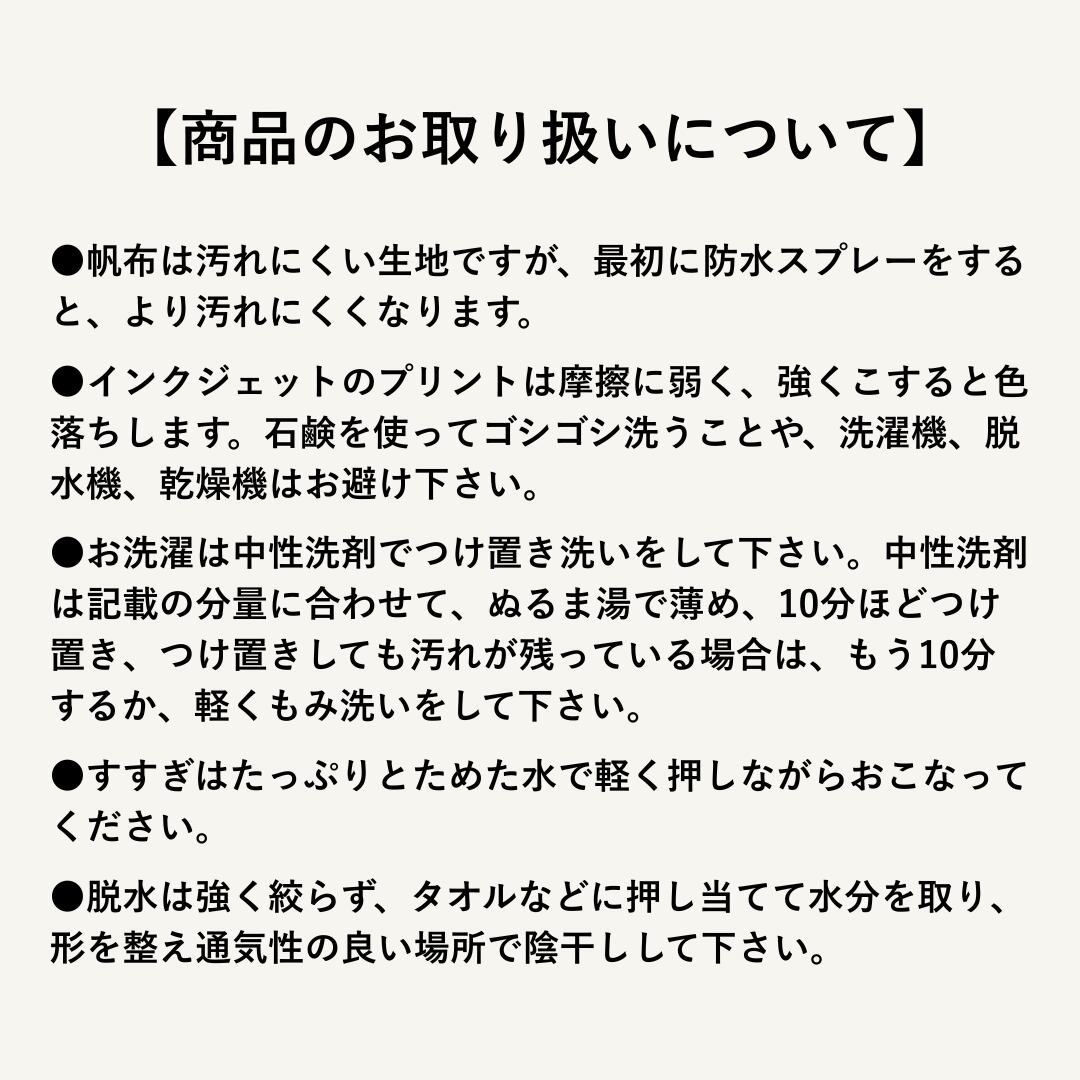 【商品のお取り扱いについて】

●帆布は汚れにくい生地ですが、最初に防水スプレーをすると、より汚れにくくなります。

●インクジェットのプリントは摩擦に弱く、強くこすると色落ちします。石鹸を使ってゴシゴシ洗うことや、洗濯機、脱水機、乾燥機はお避け下さい。

●お洗濯は中性洗剤でつけ置き洗いをして下さい。中性洗剤は記載の分量に合わせて、ぬるま湯で薄め、10分ほどつけ置き、つけ置きしても汚れが残っている場合は、もう10分するか、軽くもみ洗いをして下さい。

●すすぎはたっぷりとためた水で軽く押しながらおこなってください。

●脱水は強く絞らず、タオルなどに押し当てて水分を取り、形を整え通気性の良い場所で陰干しして下さい。